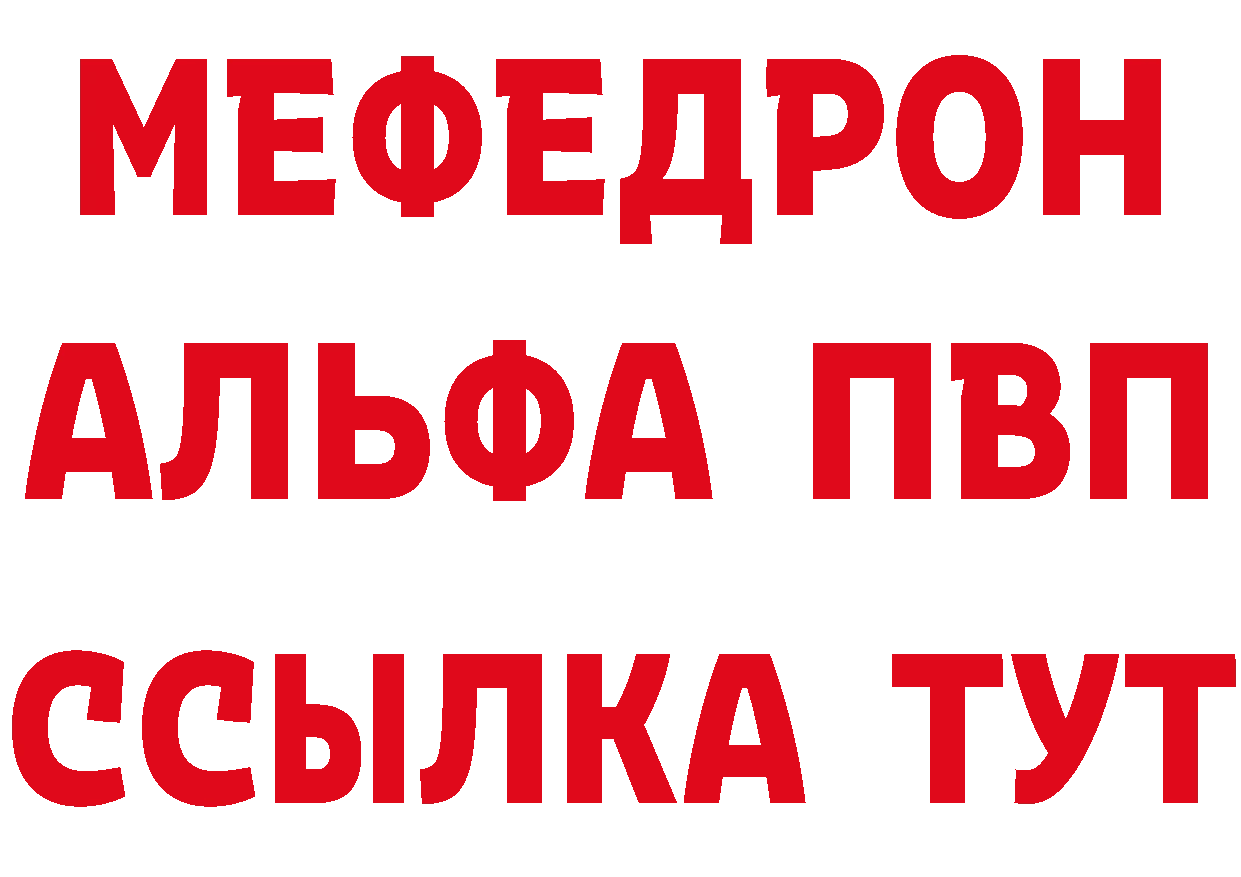 МЕФЕДРОН
АЛЬФА ПВП
ССЫЛКА ТУТ